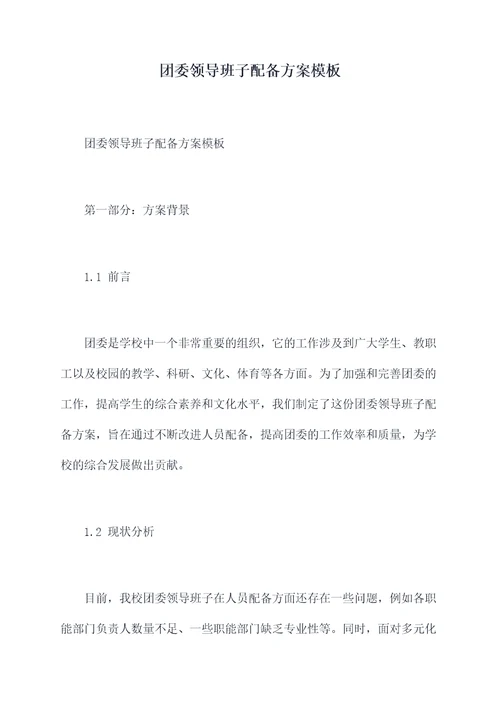 团委领导班子配备方案模板

团委领导班子配备方案模板

第一部分：方案背景

1.1 前言

团委是学校中一个非常重要的组织，它的工作涉及到广大学生、教职工以及校园的教学、科研、文化、体育等各方面。为了加强和完善团委的工作，提高学生的综合素养和文化水平，我们制定了这份团委领导班子配备方案，旨在通过不断改进人员配备，提高团委的工作效率和质量，为学校的综合发展做出贡献。

1.2 现状分析

目前，我校团委领导班子在人员配备方面还存在一些问题，例如各职能部门负责人数量不足、一些职能部门缺乏专业性等。同时，面对多元化